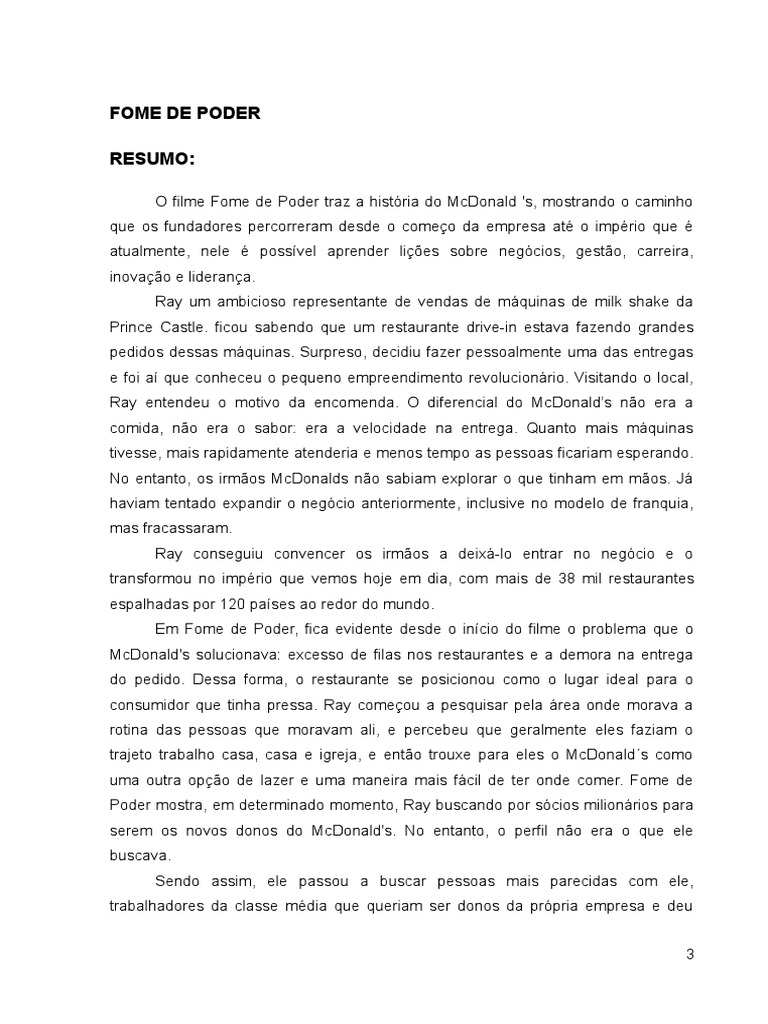 FOME DE PODER

RESUMO:

O filme Fome de Poder traz a história do McDonald 's, mostrando o caminho que os fundadores percorreram desde o começo da empresa até o império que é atualmente, nele é possível aprender lições sobre negócios, gestão, carreira, inovação e liderança.

Ray um ambicioso representante de vendas de máquinas de milk shake da Prince Castle. ficou sabendo que um restaurante drive-in estava fazendo grandes pedidos dessas máquinas. Surpreso, decidiu fazer pessoalmente uma das entregas e foi aí que conheceu o pequeno empreendimento revolucionário. Visitando o local, Ray entendeu o motivo da encomenda. O diferencial do McDonald's não era a comida, não era o sabor: era a velocidade na entrega. Quanto mais máquinas tivesse, mais rapidamente atenderia e menos tempo as pessoas ficariam esperando. No entanto, os irmãos McDonalds não sabiam explorar o que tinham em mãos. Já haviam tentado expandir o negócio anteriormente, inclusive no modelo de franquia, mas fracassaram.

Ray conseguiu convencer os irmãos a deixá-lo entrar no negócio e o transformou no império que vemos hoje em dia, com mais de 38 mil restaurantes espalhadas por 120 países ao redor do mundo.

Em Fome de Poder, fica evidente desde o início do filme o problema que o McDonald's solucionava: excesso de filas nos restaurantes e a demora na entrega do pedido. Dessa forma, o restaurante se posicionou como o lugar ideal para o consumidor que tinha pressa. Ray começou a pesquisar pela área onde morava a rotina das pessoas que moravam ali, e percebeu que geralmente eles faziam o trajeto trabalho casa, casa e igreja, e então trouxe para eles o McDonald´s como uma outra opção de lazer e uma maneira mais fácil de ter onde comer. Fome de Poder mostra, em determinado momento, Ray buscando por sócios milionários para serem os novos donos do McDonald's. No entanto, o perfil não era o que ele buscava.

Sendo assim, ele passou a buscar pessoas mais parecidas com ele, trabalhadores da classe média que queriam ser donos da própria empresa e deu

3